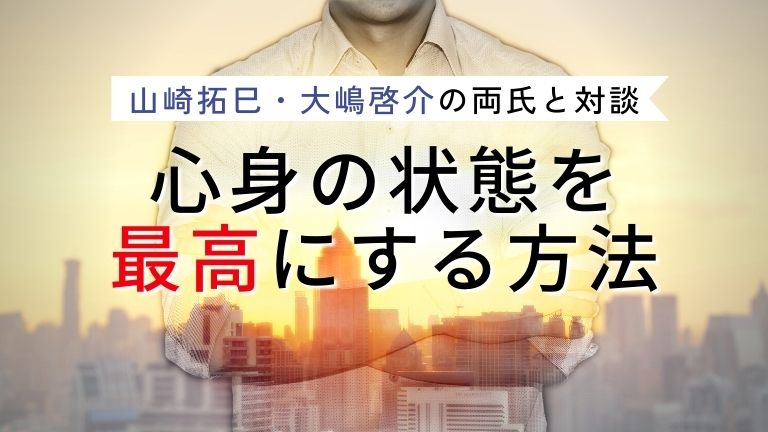 山崎拓巳・大嶋啓介の両氏と対談

心身の状態を
最高にする方法